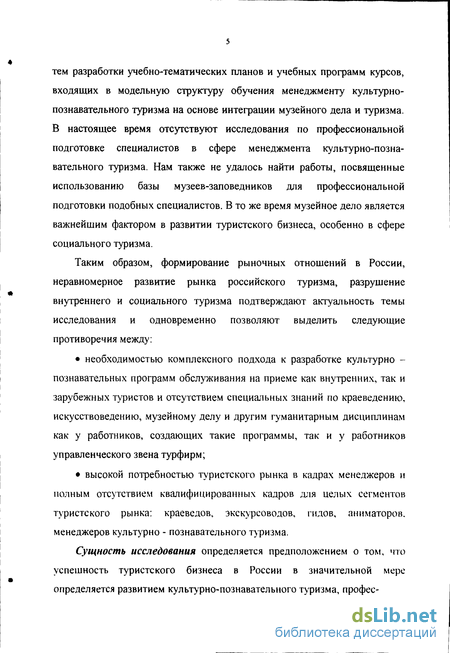 5

тем разработки учебно-тематических планов и учебных программ курсов, входящих в модельную структуру обучения менеджменту культурно-познавательного туризма на основе интеграции музейного дела и туризма. В настоящее время отсутствуют исследования по профессиональной подготовке специалистов в сфере менеджмента культурно-познавательного туризма. Нам также не удалось найти работы, посвященные использованию базы музеев-заповедников для профессиональной подготовки подобных специалистов. В то же время музейное дело является важнейшим фактором в развитии туристского бизнеса, особенно в сфере социального туризма.

Таким образом, формирование рыночных отношений в России, неравномерное развитие рынка российского туризма, разрушение внутреннего и социального туризма подтверждают актуальность темы исследования и одновременно позволяют выделить следующие противоречия между:

• необходимостью комплексного подхода к разработке культурно – познавательных программ обслуживания на приеме как внутренних, так и зарубежных туристов и отсутствием специальных знаний по краеведению, искусствоведению, музейному делу и другим гуманитарным дисциплинам как у работников, создающих такие программы, так и у работников управленческого звена турфирм;

• высокой потребностью туристского рынка в кадрах менеджеров и полным отсутствием квалифицированных кадров для целых сегментов туристского рынка: краеведов, экскурсоводов, гидов, аниматоров, менеджеров культурно - познавательного туризма.

Сущность исследования определяется предположением о том, что успешность туристского бизнеса в России в значительной мере определяется развитием культурно-познавательного туризма, профес-

dsLib.net
библиотека диссертаций